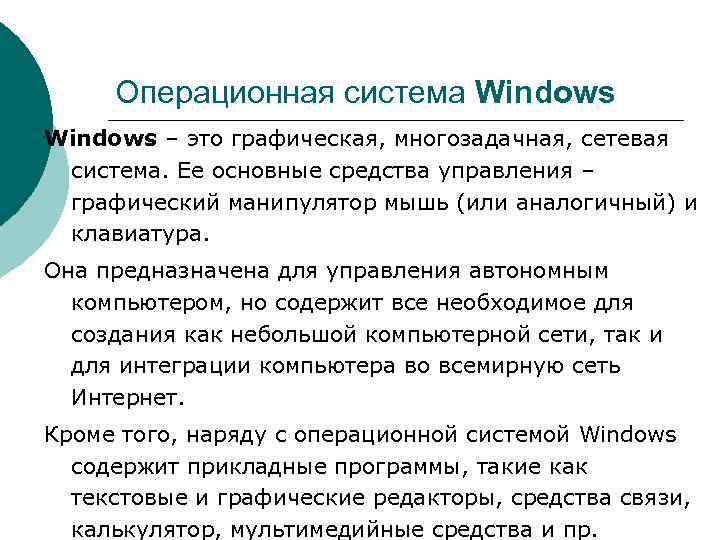 Операционная система Windows

Windows – это графическая, многозадачная, сетевая система. Ее основные средства управления – графический манипулятор мышь (или аналогичный) и клавиатура.

Она предназначена для управления автономным компьютером, но содержит все необходимое для создания как небольшой компьютерной сети, так и для интеграции компьютера во всемирную сеть Интернет.

Кроме того, наряду с операционной системой Windows содержит прикладные программы, такие как текстовые и графические редакторы, средства связи, калькулятор, мультимедийные средства и пр.